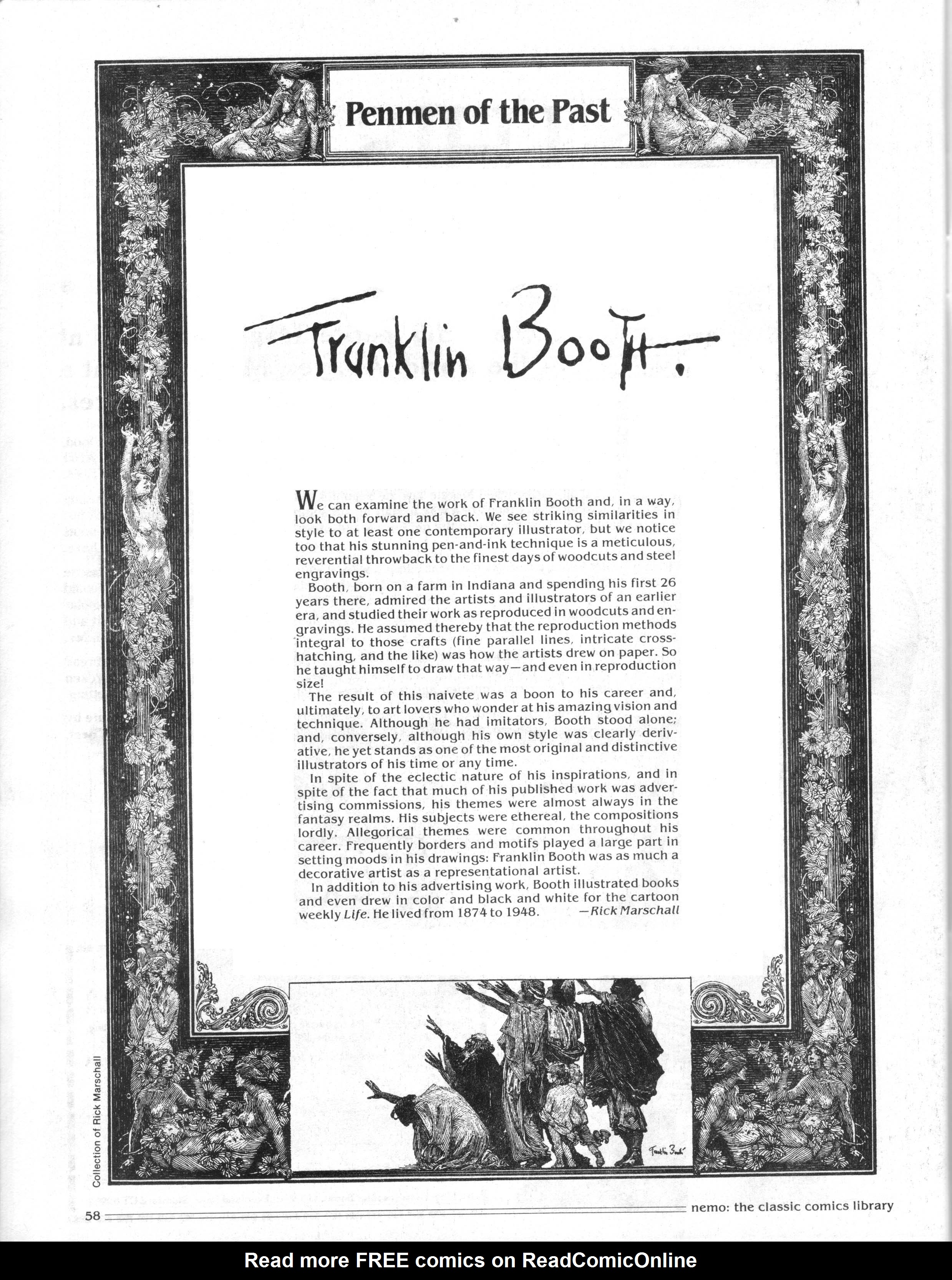 Penmen of the Past

Franklin Booth.

We can examine the work of Franklin Booth and, in a way, look both forward and back. We see striking similarities in style to at least one contemporary illustrator, but we notice too that his stunning pen-and-ink technique is a meticulous, reverential throwback to the finest days of woodcuts and steel engravings.

Booth, born on a farm in Indiana and spending his first 26 years there, admired the artists and illustrators of an earlier era, and studied their work as reproduced in woodcuts and engravings. He assumed thereby that the reproduction methods integral to those crafts (fine parallel lines, intricate cross-hatching, and the like) was how the artists drew on paper. So he taught himself to draw that way—and even in reproduction size!

The result of this naivete was a boon to his career and, ultimately, to art lovers who wonder at his amazing vision and technique. Although he had imitators, Booth stood alone; and, conversely, although his own style was clearly derivative, he yet stands as one of the most original and distinctive illustrators of his time or any time.

In spite of the eclectic nature of his inspirations, and in spite of the fact that much of his published work was advertising commissions, his themes were almost always in the fantasy realms. His subjects were ethereal, the compositions lordly. Allegorical themes were common throughout his career. Frequently borders and motifs played a large part in setting moods in his drawings: Franklin Booth was as much a decorative artist as a representational artist.

In addition to his advertising work, Booth illustrated books and even drew in color and black and white for the cartoon weekly Life. He lived from 1874 to 1948. —Rick Marschall

Franklin Booth

Collection of Rick Marschall

58

nemo: the classic comics library

Read more FREE comics on ReadComicOnline